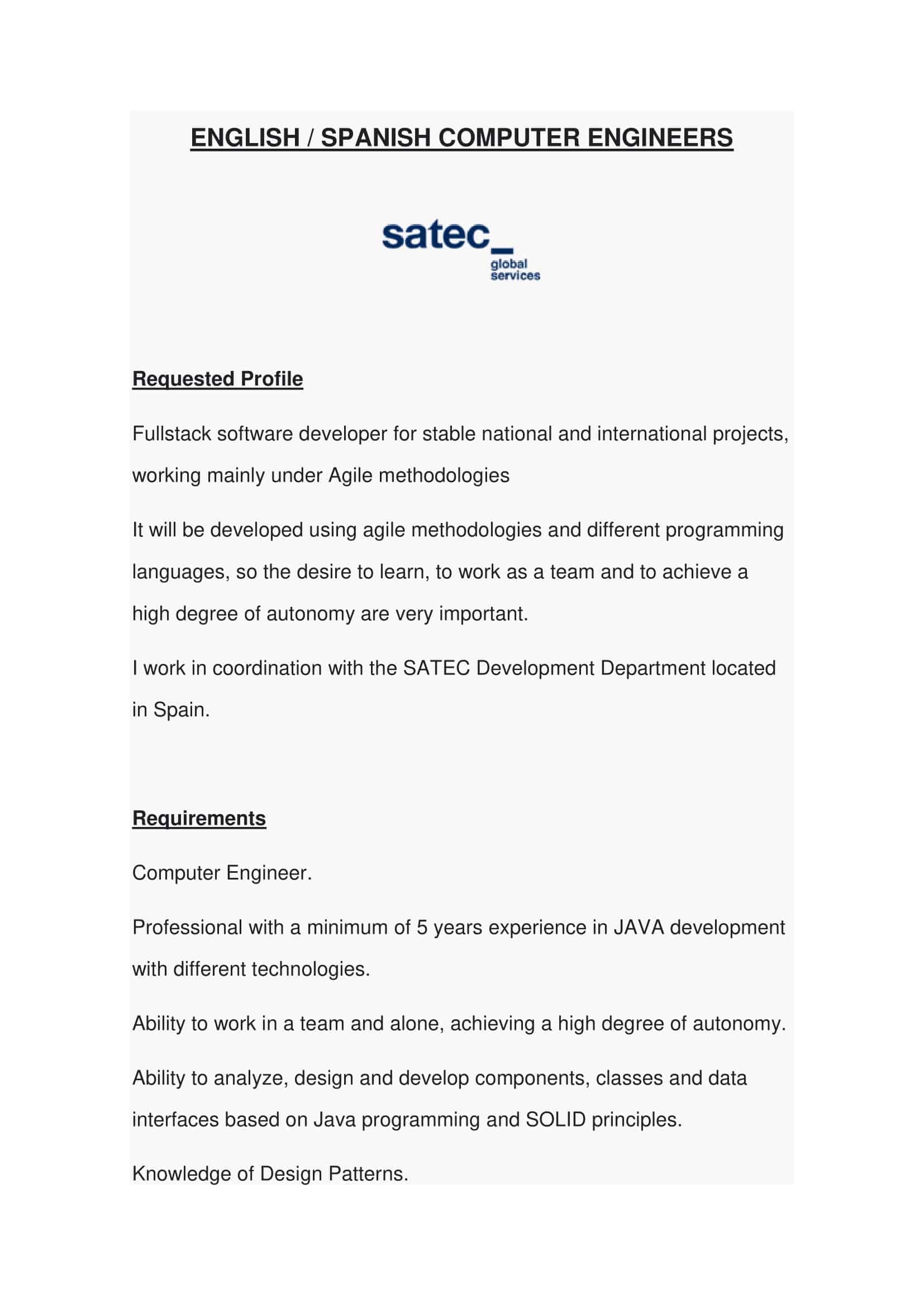 ENGLISH / SPANISH COMPUTER ENGINEERS

satec_
global services

Requested Profile

Fullstack software developer for stable national and international projects, working mainly under Agile methodologies

It will be developed using agile methodologies and different programming languages, so the desire to learn, to work as a team and to achieve a high degree of autonomy are very important.

I work in coordination with the SATEC Development Department located in Spain.

Requirements

Computer Engineer.

Professional with a minimum of 5 years experience in JAVA development with different technologies.

Ability to work in a team and alone, achieving a high degree of autonomy.

Ability to analyze, design and develop components, classes and data interfaces based on Java programming and SOLID principles.

Knowledge of Design Patterns.